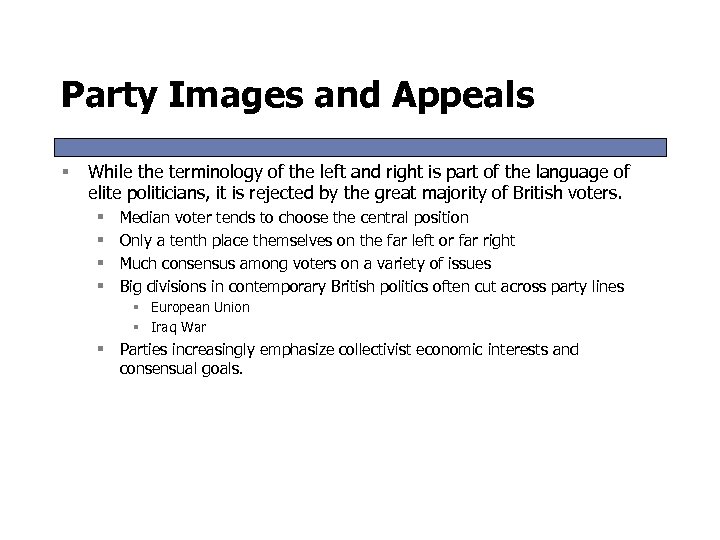 Party Images and Appeals

- While the terminology of the left and right is part of the language of elite politicians, it is rejected by the great majority of British voters.
  - Median voter tends to choose the central position
  - Only a tenth place themselves on the far left or far right
  - Much consensus among voters on a variety of issues
  - Big divisions in contemporary British politics often cut across party lines
    - European Union
    - Iraq War
  - Parties increasingly emphasize collectivist economic interests and consensual goals.